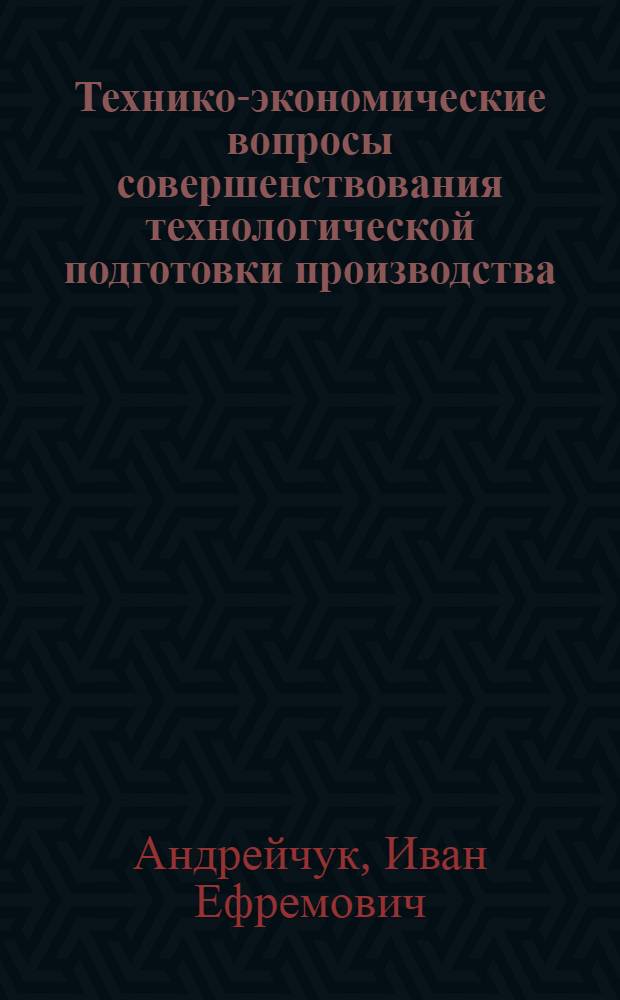 Технико-экономические вопросы совершенствования технологической подготовки производства

Андрейчук, Иван Ефремович